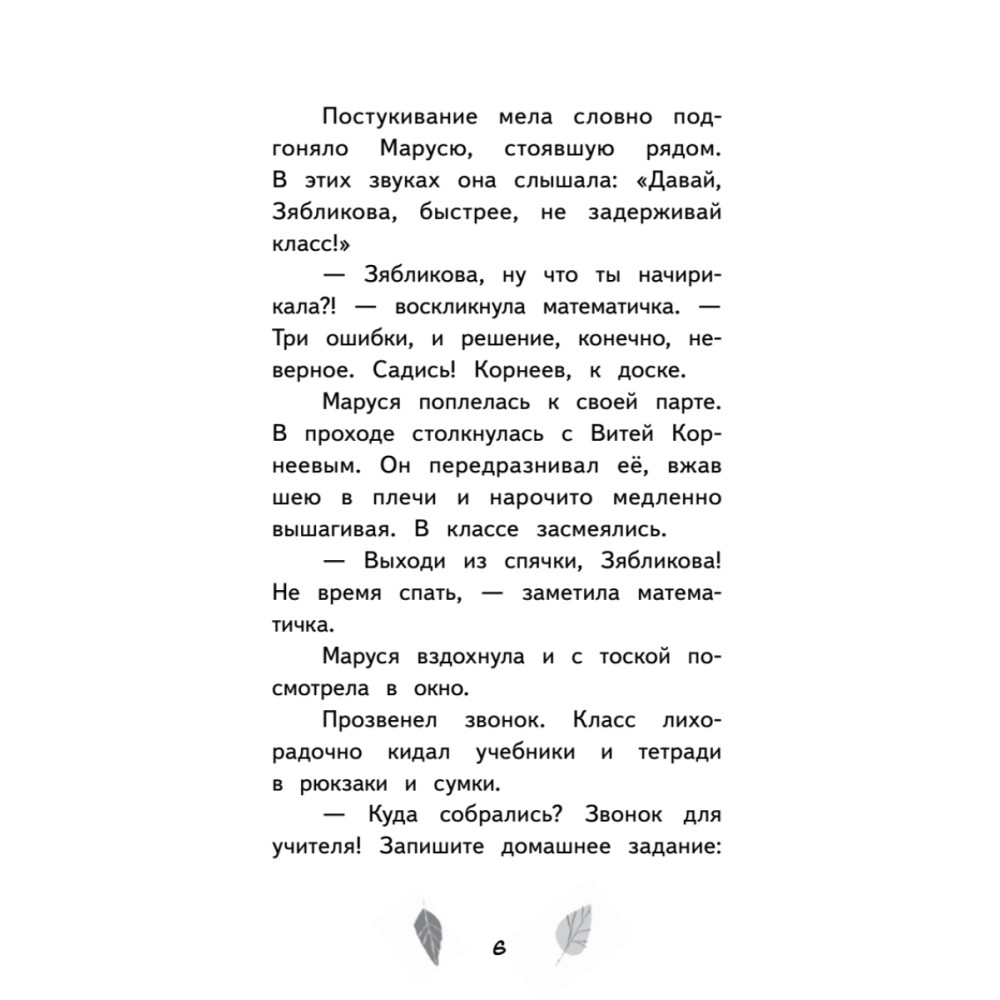 Постукивание мела словно подгоняло Марусю, стоявшую рядом. В этих звуках она слышала: «Давай, Зябликова, быстрее, не задерживай класс!»

— Зябликова, ну что ты начирикала?! — воскликнула математичка. — Три ошибки, и решение, конечно, неверное. Садись! Корнеев, к доске.

Маруся поплелась к своей парте. В проходе столкнулась с Витей Корнеевым. Он передразнивал её, вжав шею в плечи и нарочито медленно вышагивая. В классе засмеялись.

— Выходи из спячки, Зябликова! Не время спать, — заметила математичка.

Маруся вздохнула и с тоской посмотрела в окно.

Прозвенел звонок. Класс лихорадочно кидал учебники и тетради в рюкзаки и сумки.

— Куда собрались? Звонок для учителя! Запишите домашнее задание:

6